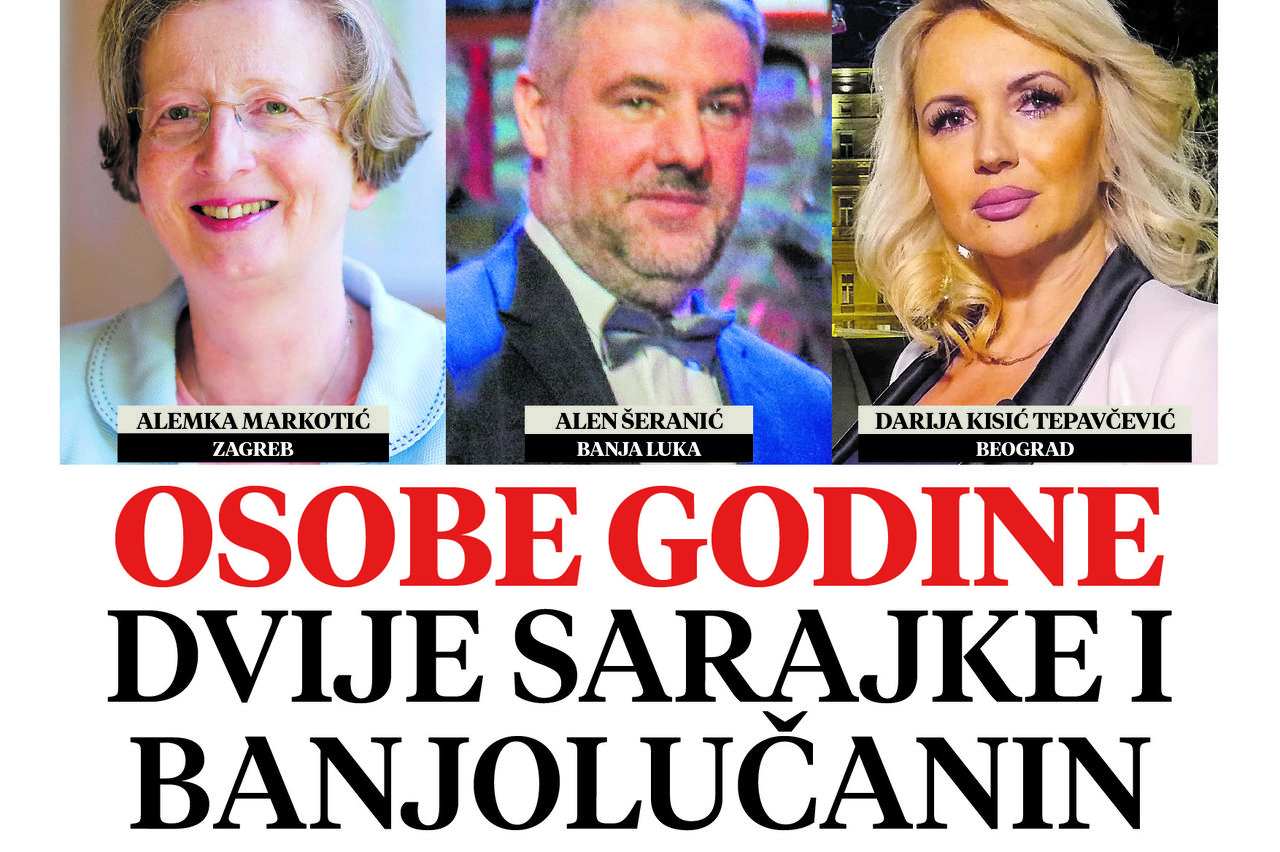 ALEMKA MARKOTIĆ
ZAGREB

ALEN ŠERANIĆ
BANJA LUKA

DARIJA KISIĆ TEPAVČEVIĆ
BEOGRAD

OSOBE GODINE
DVIJE SARAJKE I
BANJOLUČANIN